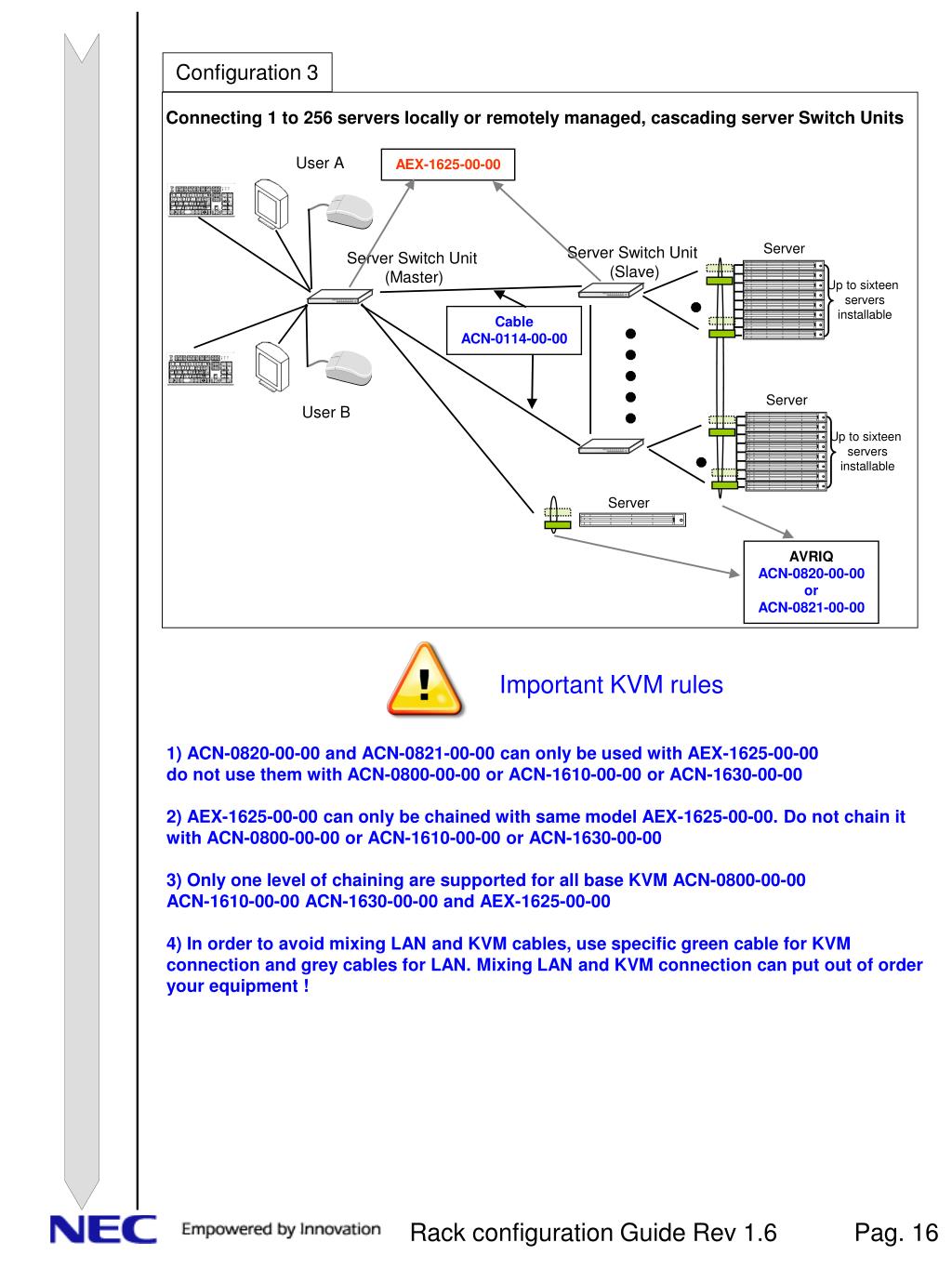 Configuration 3

Connecting 1 to 256 servers locally or remotely managed, cascading server Switch Units

User A

AEX-1625-00-00

Server Switch Unit (Master)

Server Switch Unit (Slave)

Server

Up to sixteen servers installable

Cable ACN-0114-00-00

User B

Server

Up to sixteen servers installable

Server

AVRIQ
ACN-0820-00-00
or
ACN-0821-00-00

Important KVM rules

1) ACN-0820-00-00 and ACN-0821-00-00 can only be used with AEX-1625-00-00 do not use them with ACN-0800-00-00 or ACN-1610-00-00 or ACN-1630-00-00

2) AEX-1625-00-00 can only be chained with same model AEX-1625-00-00. Do not chain it with ACN-0800-00-00 or ACN-1610-00-00 or ACN-1630-00-00

3) Only one level of chaining are supported for all base KVM ACN-0800-00-00 ACN-1610-00-00 ACN-1630-00-00 and AEX-1625-00-00

4) In order to avoid mixing LAN and KVM cables, use specific green cable for KVM connection and grey cables for LAN. Mixing LAN and KVM connection can put out of order your equipment !

NEC Empowered by Innovation

Rack configuration Guide Rev 1.6

Pag. 16